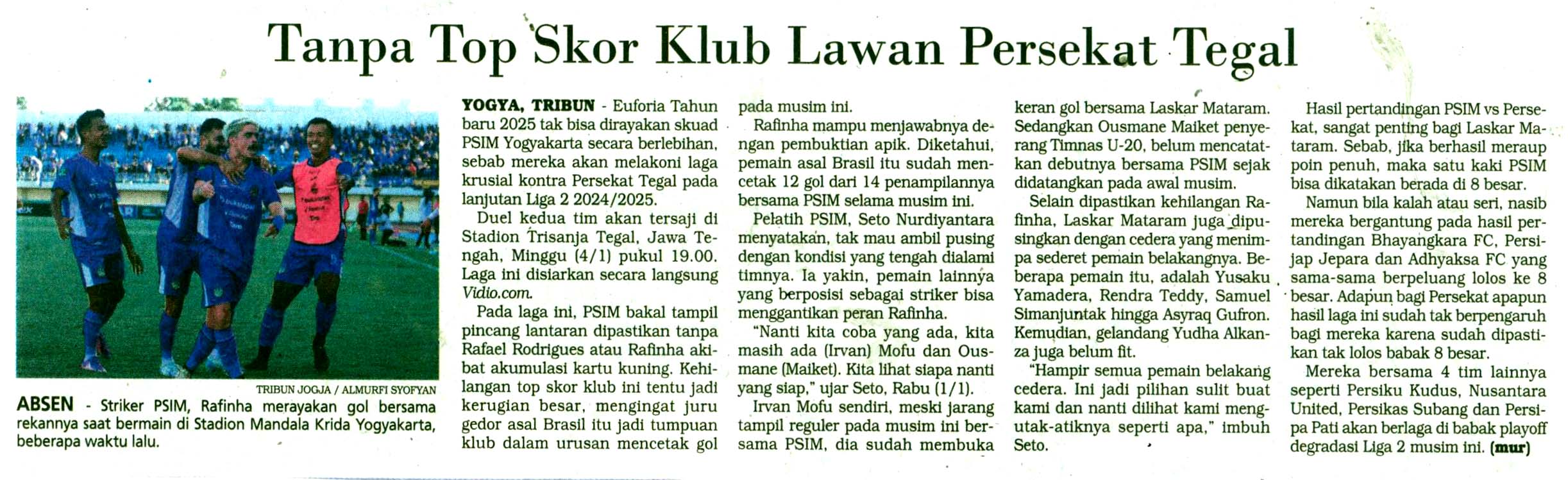 Tanpa Top Skor Klub Lawan Persekat Tegal

TRIBUN JOGJA / ALMURFI SYOFYAN

ABSEN - Striker PSIM, Rafinha merayakan gol bersama rekannya saat bermain di Stadion Mandala Krida Yogyakarta, beberapa waktu lalu.

YOGYA, TRIBUN - Euforia Tahun baru 2025 tak bisa dirayakan skuad PSIM Yogyakarta secara berlebihan, sebab mereka akan melakoni laga krusial kontra Persekat Tegal pada lanjutan Liga 2 2024/2025.

Duel kedua tim akan tersaji di Stadion Trisanja Tegal, Jawa Tengah, Minggu (4/1) pukul 19.00. Laga ini disiarkan secara langsung Vidio.com.

Pada laga ini, PSIM bakal tampil pincang lantaran dipastikan tanpa Rafael Rodrigues atau Rafinha akibat akumulasi kartu kuning. Kehilangan top skor klub ini tentu jadi kerugian besar, mengingat juru gedor asal Brasil itu jadi tumpuan klub dalam urusan mencetak gol pada musim ini.

Rafinha mampu menjawabnya dengan pembuktian apik. Diketahui, pemain asal Brasil itu sudah mencetak 12 gol dari 14 penampilannya bersama PSIM selama musim ini.

Pelatih PSIM, Seto Nurdiyantara menyatakan, tak mau ambil pusing dengan kondisi yang tengah dialami timnya. Ia yakin, pemain lainnya yang berposisi sebagai striker bisa menggantikan peran Rafinha.

"Nanti kita coba yang ada, kita masih ada (Irvan) Mofu dan Ousmane (Maiket). Kita lihat siapa nanti yang siap," ujar Seto, Rabu (1/1).

Irvan Mofu sendiri, meski jarang tampil reguler pada musim ini bersama PSIM, dia sudah membuka keran gol bersama Laskar Mataram. Sedangkan Ousmane Maiket penyerang Timnas U-20, belum mencatatkan debutnya bersama PSIM sejak didatangkan pada awal musim.

Selain dipastikan kehilangan Rafinha, Laskar Mataram juga dipusingkan dengan cedera yang menimpa sederet pemain belakangnya. Beberapa pemain itu, adalah Yusaku Yamadera, Rendra Teddy, Samuel Simanjuntak hingga Asyraq Gufron. Kemudian, gelandang Yudha Alkanza juga belum fit.

"Hampir semua pemain belakang cedera. Ini jadi pilihan sulit buat kami dan nanti dilihat kami mengutak-atiknya seperti apa," imbuh Seto.

Hasil pertandingan PSIM vs Persekat, sangat penting bagi Laskar Mataram. Sebab, jika berhasil meraup poin penuh, maka satu kaki PSIM bisa dikatakan berada di 8 besar.

Namun bila kalah atau seri, nasib mereka bergantung pada hasil pertandingan Bhayangkara FC, Persijap Jepara dan Adhyaksa FC yang sama-sama berpeluang lolos ke 8 besar. Adapun bagi Persekat apapun hasil laga ini sudah tak berpengaruh bagi mereka karena sudah dipastikan tak lolos babak 8 besar.

Mereka bersama 4 tim lainnya seperti Persiku Kudus, Nusantara United, Persikas Subang dan Persipa Pati akan berlaga di babak playoff degradasi Liga 2 musim ini. (mur)